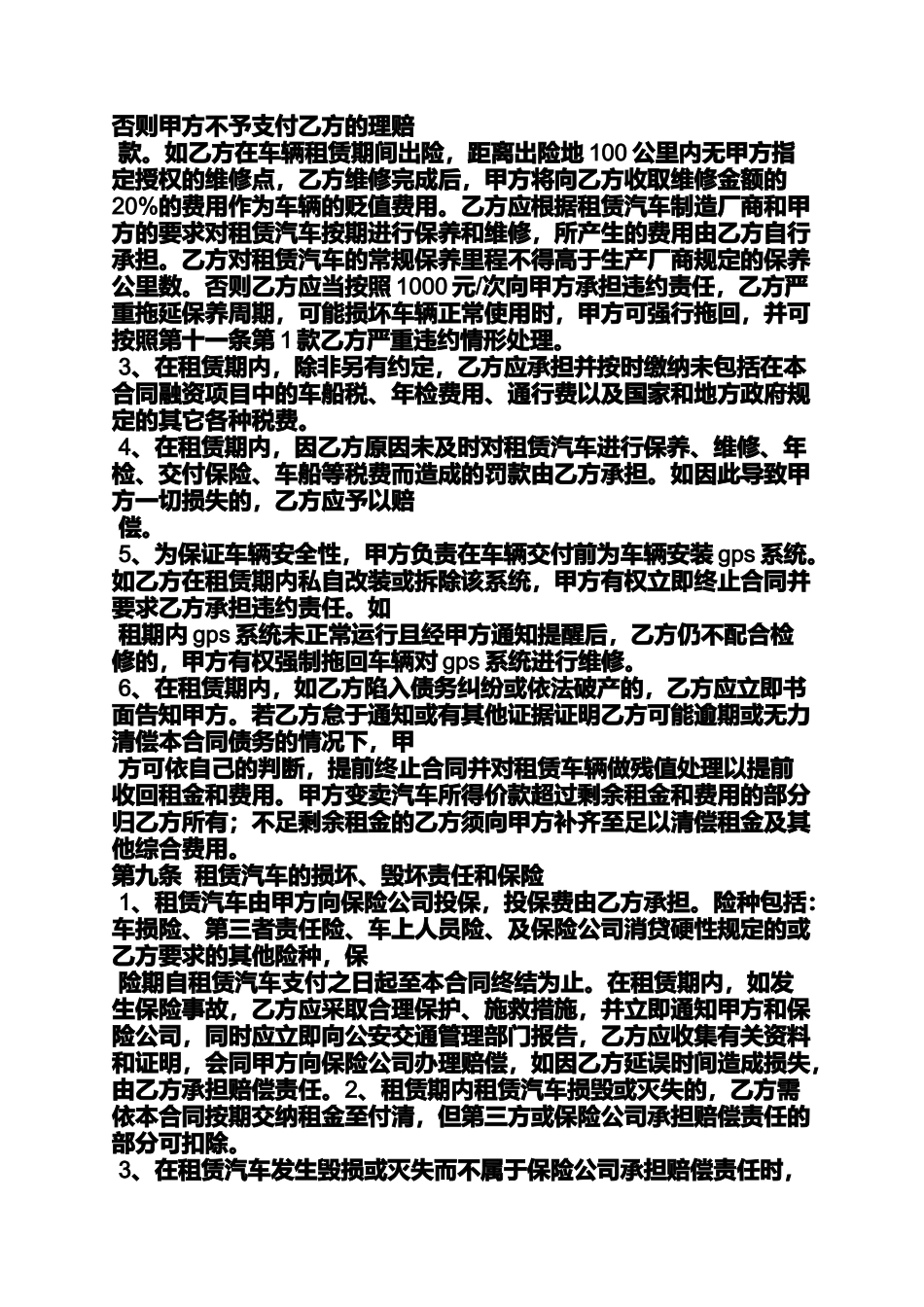 否则甲方不予支付乙方的理赔

款。如乙方在车辆租赁期间出险，距离出险地 100 公里内无甲方指定授权的维修点，乙方维修完成后，甲方将向乙方收取维修金额的 20%的费用作为车辆的贬值费用。乙方应根据租赁汽车制造厂商和甲方的要求对租赁汽车按期进行保养和维修，所产生的费用由乙方自行承担。乙方对租赁汽车的常规保养里程不得高于生产厂商规定的保养公里数。否则乙方应当按照 1000 元/次向甲方承担违约责任，乙方严重拖延保养周期，可能损坏车辆正常使用时，甲方可强行拖回，并可按照第十一条第 1 款乙方严重违约情形处理。

3、在租赁期内，除非另有约定，乙方应承担并按时缴纳未包括在本合同融资项目中的车船税、年检费用、通行费以及国家和地方政府规定的其它各种税费。

4、在租赁期内，因乙方原因未及时对租赁汽车进行保养、维修、年检、交付保险、车船等税费而造成的罚款由乙方承担。如因此导致甲方一切损失的，乙方应予以赔

偿。

5、为保证车辆安全性，甲方负责在车辆交付前为车辆安装 gps 系统。如乙方在租赁期内私自改装或拆除该系统，甲方有权立即终止合同并要求乙方承担违约责任。如

租期内 gps 系统未正常运行且经甲方通知提醒后，乙方仍不配合检修的，甲方有权强制拖回车辆对 gps 系统进行维修。

6、在租赁期内，如乙方陷入债务纠纷或依法破产的，乙方应立即书面告知甲方。若乙方怠于通知或有其他证据证明乙方可能逾期或无力清偿本合同债务的情况下，甲

方可依自己的判断，提前终止合同并对租赁车辆做残值处理以提前收回租金和费用。甲方变卖汽车所得价款超过剩余租金和费用的部分归乙方所有；不足剩余租金的乙方须向甲方补齐至足以清偿租金及其他综合费用。

第九条 租赁汽车的损坏、毁坏责任和保险

1、租赁汽车由甲方向保险公司投保，投保费由乙方承担。险种包括：车损险、第三者责任险、车上人员险、及保险公司消贷硬性规定的或乙方要求的其他险种，保

险期自租赁汽车支付之日起至本合同终结为止。在租赁期内，如发生保险事故，乙方应采取合理保护、施救措施，并立即通知甲方和保险公司，同时应立即向公安交通管理部门报告，乙方应收集有关资料和证明，会同甲方向保险公司办理赔偿，如因乙方延误时间造成损失，由乙方承担赔偿责任。2、租赁期内租赁汽车损毁或灭失的，乙方需依本合同按期交纳租金至付清，但第三方或保险公司承担赔偿责任的部分可扣除。

3、在租赁汽车发生毁损或灭失而不属于保险公司承担赔偿责任时，